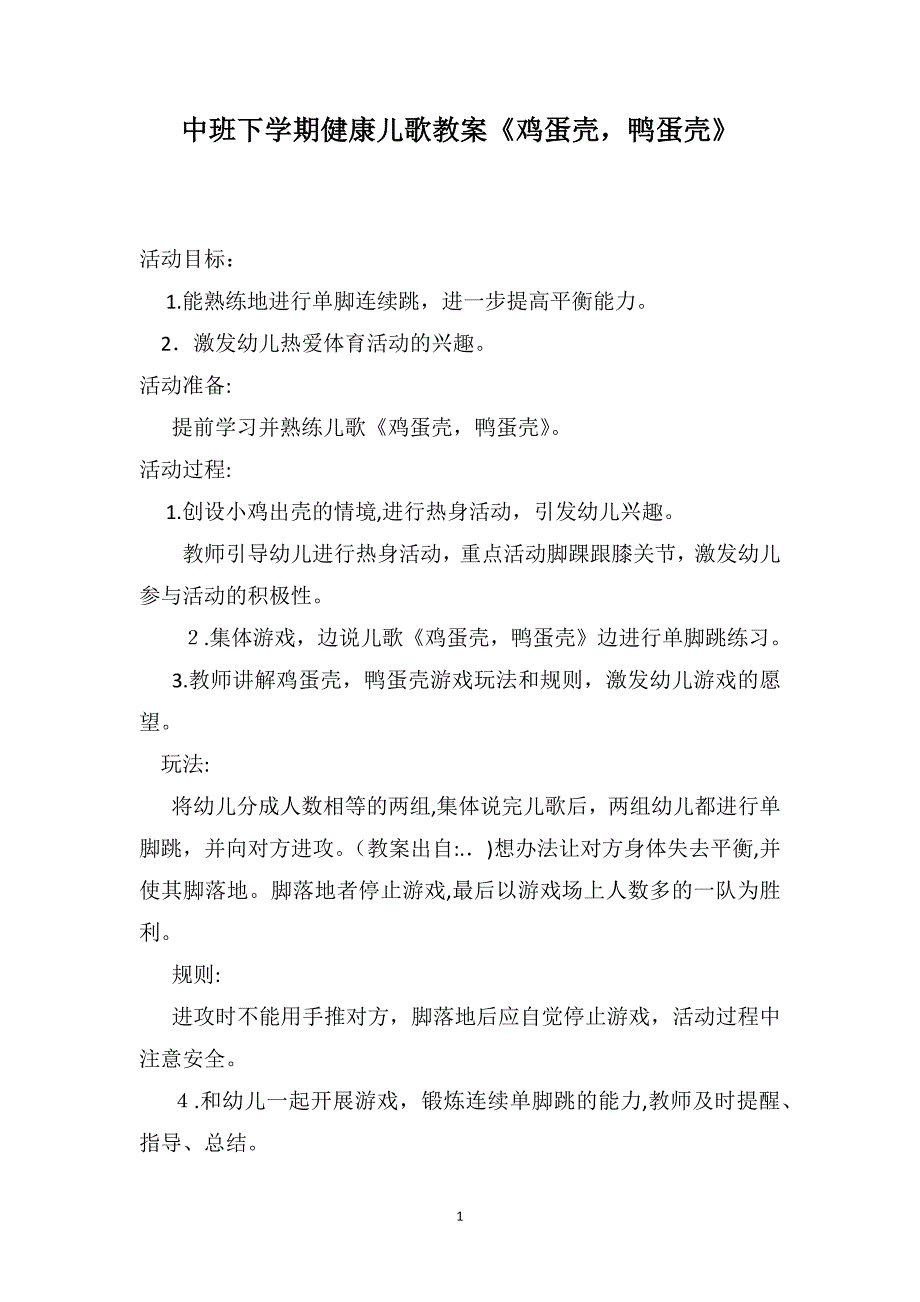 中班下学期健康儿歌教案《鸡蛋壳，鸭蛋壳》

活动目标：

1.能熟练地进行单脚连续跳，进一步提高平衡能力。

2．激发幼儿热爱体育活动的兴趣。

活动准备:

提前学习并熟练儿歌《鸡蛋壳，鸭蛋壳》。

活动过程:

1.创设小鸡出壳的情境,进行热身活动，引发幼儿兴趣。

教师引导幼儿进行热身活动，重点活动脚踝跟膝关节，激发幼儿参与活动的积极性。

2.集体游戏，边说儿歌《鸡蛋壳，鸭蛋壳》边进行单脚跳练习。

3.教师讲解鸡蛋壳，鸭蛋壳游戏玩法和规则，激发幼儿游戏的愿望。

玩法:

将幼儿分成人数相等的两组,集体说完儿歌后，两组幼儿都进行单脚跳，并向对方进攻。(教案出自:.. )想办法让对方身体失去平衡,并使其脚落地。脚落地者停止游戏,最后以游戏场上人数多的一队为胜利。

规则:

进攻时不能用手推对方，脚落地后应自觉停止游戏，活动过程中注意安全。

4.和幼儿一起开展游戏，锻炼连续单脚跳的能力,教师及时提醒、指导、总结。

1